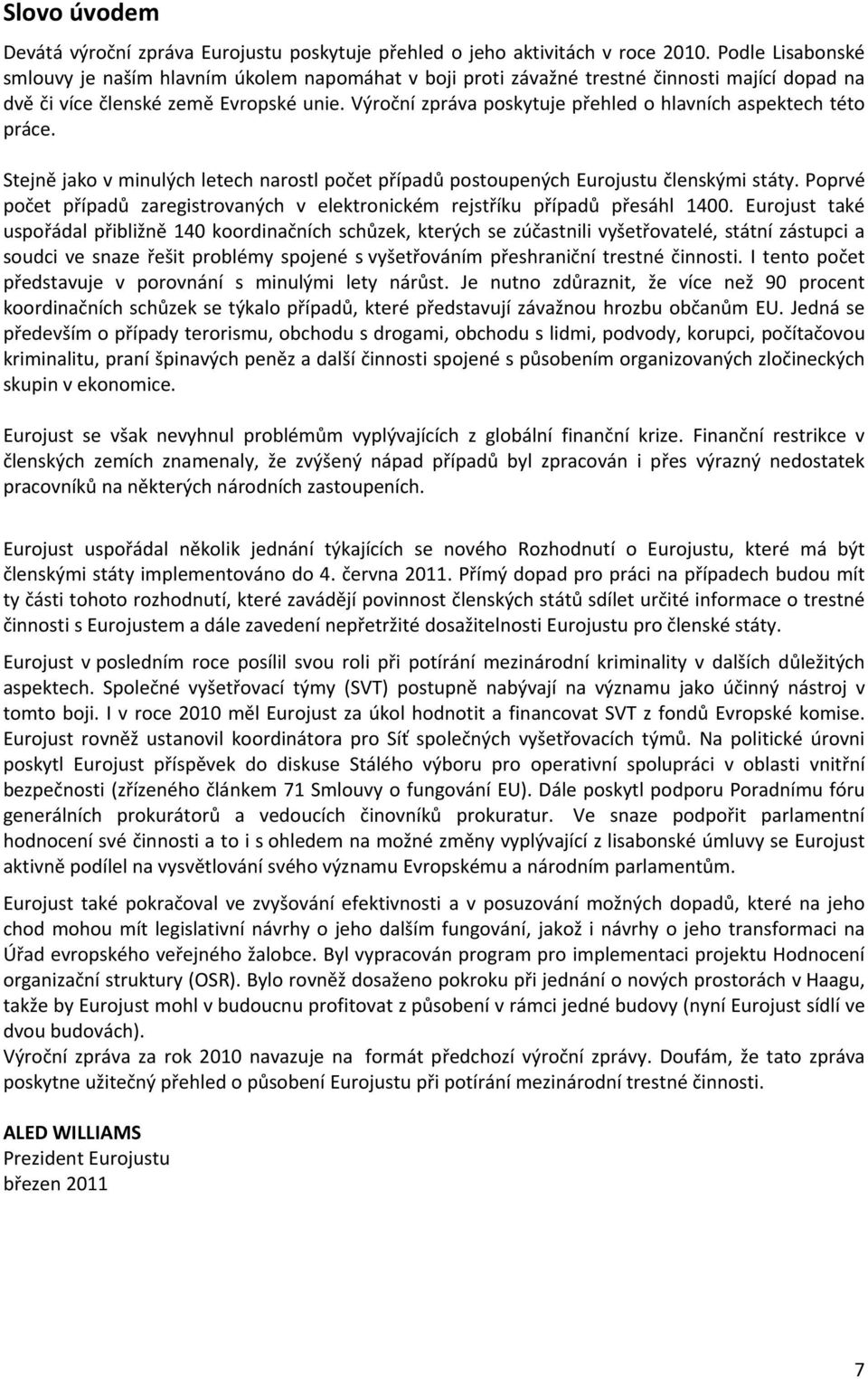 Slovo úvodem

Devátá výroční zpráva Eurojustu poskytuje přehled o jeho aktivitách v roce 2010. Podle Lisabonské smlouvy je naším hlavním úkolem napomáhat v boji proti závažné trestné činnosti mající dopad na dvě či více členské země Evropské unie. Výroční zpráva poskytuje přehled o hlavních aspektech této práce.

Stejně jako v minulých letech narostl počet případů postoupených Eurojustu členskými státy. Poprvé počet případů zaregistrovaných v elektronickém rejstříku případů přesáhl 1400. Eurojust také uspořádal přibližně 140 koordinačních schůzek, kterých se zúčastnili vyšetřovatelé, státní zástupci a soudci ve snaze řešit problémy spojené s vyšetřováním přeshraniční trestné činnosti. I tento počet představuje v porovnání s minulými lety nárůst. Je nutno zdůraznit, že více než 90 procent koordinačních schůzek se týkalo případů, které představují závažnou hrozbu občanům EU. Jedná se především o případy terorismu, obchodu s drogami, obchodu s lidmi, podvody, korupci, počítačovou kriminalitu, praní špinavých peněz a další činnosti spojené s působením organizovaných zločineckých skupin v ekonomice.

Eurojust se však nevyhnul problémům vyplývajících z globální finanční krize. Finanční restrikce v členských zemích znamenaly, že zvýšený nápad případů byl zpracován i přes výrazný nedostatek pracovníků na některých národních zastoupeních.

Eurojust uspořádal několik jednání týkajících se nového Rozhodnutí o Eurojustu, které má být členskými státy implementováno do 4. června 2011. Přímý dopad pro práci na případech budou mít ty části tohoto rozhodnutí, které zavádějí povinnost členských států sdílet určité informace o trestné činnosti s Eurojustem a dále zavedení nepřetržité dosažitelnosti Eurojustu pro členské státy.

Eurojust v posledním roce posílil svou roli při potírání mezinárodní kriminality v dalších důležitých aspektech. Společné vyšetřovací týmy (SVT) postupně nabývají na významu jako účinný nástroj v tomto boji. I v roce 2010 měl Eurojust za úkol hodnotit a financovat SVT z fondů Evropské komise. Eurojust rovněž ustanovil koordinátora pro Síť společných vyšetřovacích týmů. Na politické úrovni poskytl Eurojust příspěvek do diskuse Stálého výboru pro operativní spolupráci v oblasti vnitřní bezpečnosti (zřízeného článkem 71 Smlouvy o fungování EU). Dále poskytl podporu Poradnímu fóru generálních prokurátorů a vedoucích činovníků prokuratur. Ve snaze podpořit parlamentní hodnocení své činnosti a to i s ohledem na možné změny vyplývající z lisabonské úmluvy se Eurojust aktivně podílel na vysvětlování svého významu Evropskému a národním parlamentům.

Eurojust také pokračoval ve zvyšování efektivnosti a v posuzování možných dopadů, které na jeho chod mohou mít legislativní návrhy o jeho dalším fungování, jakož i návrhy o jeho transformaci na Úřad evropského veřejného žalobce. Byl vypracován program pro implementaci projektu Hodnocení organizační struktury (OSR). Bylo rovněž dosaženo pokroku při jednání o nových prostorách v Haagu, takže by Eurojust mohl v budoucnu profitovat z působení v rámci jedné budovy (nyní Eurojust sídlí ve dvou budovách).
Výroční zpráva za rok 2010 navazuje na formát předchozí výroční zprávy. Doufám, že tato zpráva poskytne užitečný přehled o působení Eurojustu při potírání mezinárodní trestné činnosti.

ALED WILLIAMS
Prezident Eurojustu
březen 2011

7